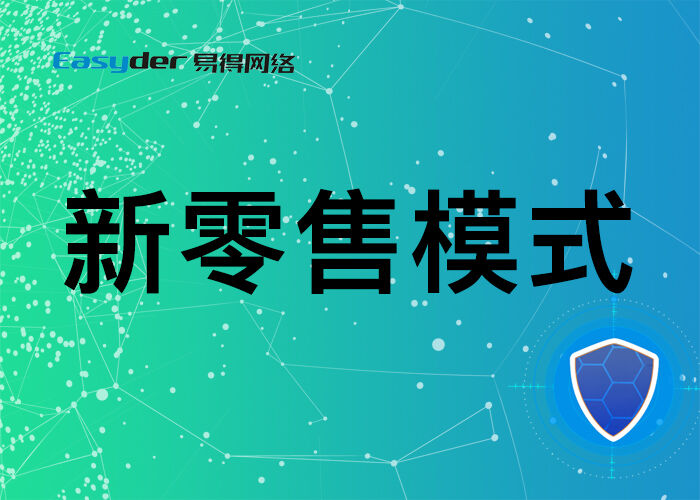 Easyder 易得网络

新零售模式